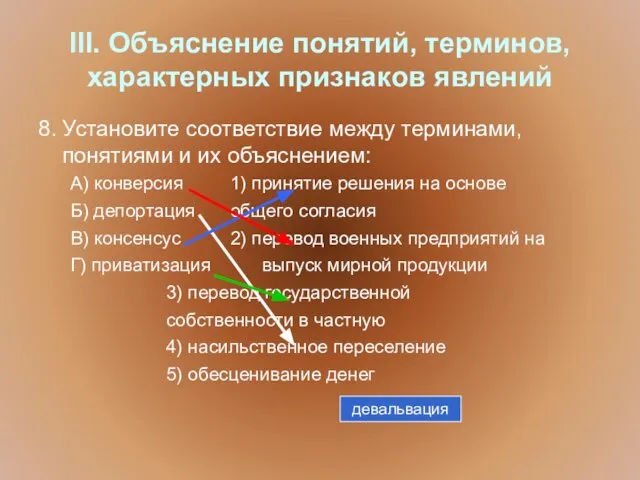 III. Объяснение понятий, терминов, характерных признаков явлений

8. Установите соответствие между терминами, понятиями и их объяснением:

А) конверсия
Б) депортация
В) консенсус
Г) приватизация

1) принятие решения на основе общего согласия
2) перевод военных предприятий на выпуск мирной продукции
3) перевод государственной собственности в частную
4) насильственное переселение
5) обесценивание денег

девальвация